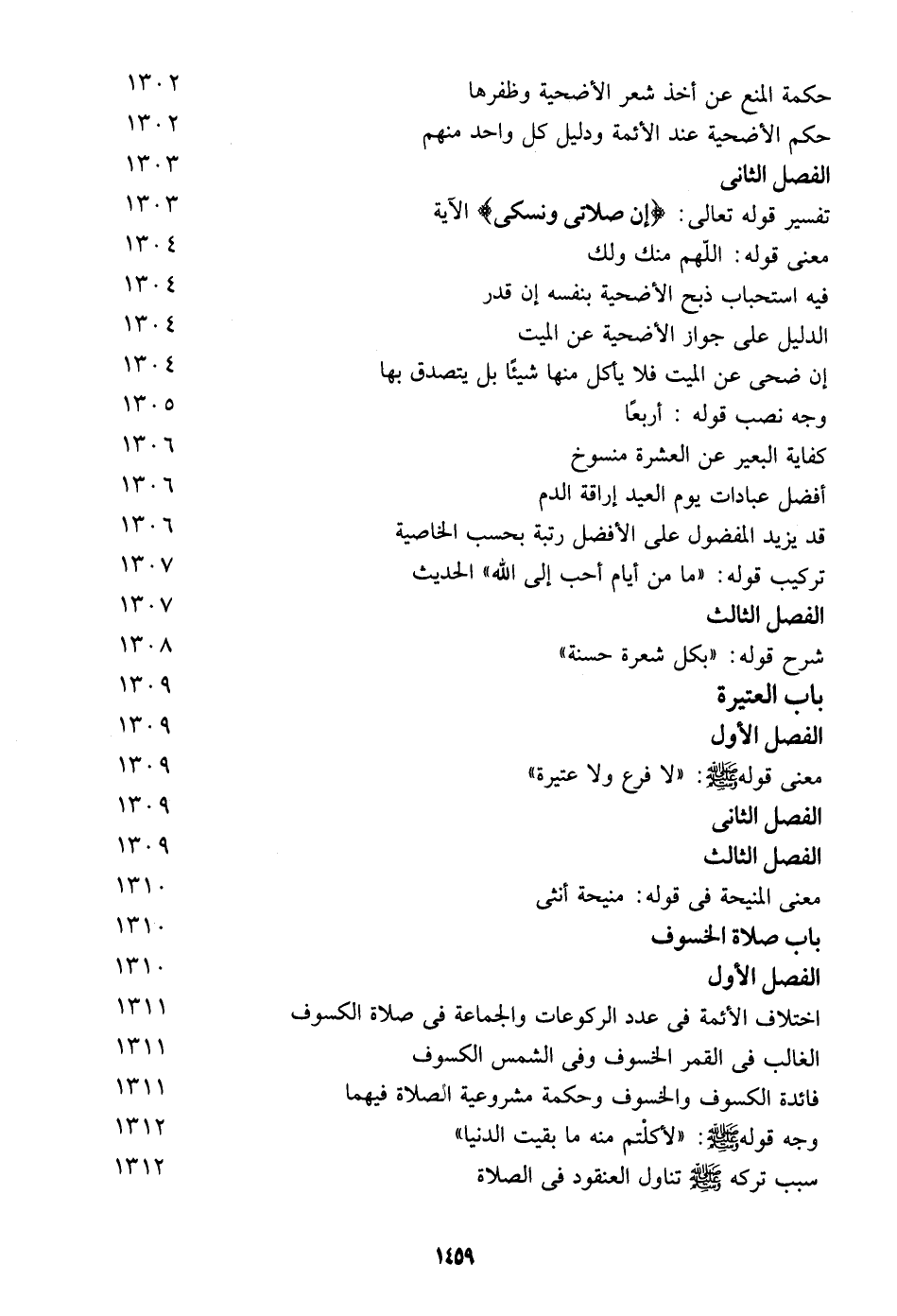 حكمة المنع عن أخذ شعر الأضحية وظفرها ١٣٠٢
حكم الأضحية عند الأئمة ودليل كل واحد منهم ١٣٠٢
الفصل الثانى ١٣٠٣
تفسير قوله تعالى: ﴿إن صلاتى ونسكى﴾ الآية ١٣٠٣
معنى قوله: اللّهم منك ولك ١٣٠٤
فيه استحباب ذبح الأضحية بنفسه إن قدر ١٣٠٤
الدليل على جواز الأضحية عن الميت ١٣٠٤
إن ضحى عن الميت فلا يأكل منها شيئًا بل يتصدق بها ١٣٠٤
وجه نصب قوله : أربعًا ١٣٠٥
كفاية البعير عن العشرة منسوخ ١٣٠٦
أفضل عبادات يوم العيد إراقة الدم ١٣٠٦
قد يزيد المفضول على الأفضل رتبة بحسب الخاصية ١٣٠٦
تركيب قوله: «ما من أيام أحب إلى الله» الحديث ١٣٠٧
الفصل الثالث ١٣٠٧
شرح قوله: «بكل شعرة حسنة» ١٣٠٨
باب العتيرة ١٣٠٩
الفصل الأول ١٣٠٩
معنى قولهﷺ: «لا فرع ولا عتيرة» ١٣٠٩
الفصل الثانى ١٣٠٩
الفصل الثالث ١٣٠٩
معنى المنيحة فى قوله: منيحة أنثى ١٣١٠
باب صلاة الخسوف ١٣١٠
الفصل الأول ١٣١٠
اختلاف الأئمة فى عدد الركوعات والجماعة فى صلاة الكسوف ١٣١١
الغالب فى القمر الخسوف وفى الشمس الكسوف ١٣١١
فائدة الكسوف والخسوف وحكمة مشروعية الصلاة فيهما ١٣١١
وجه قولهﷺ: «لأكلتم منه ما بقيت الدنيا» ١٣١٢
سبب تركه ﷺ تناول العنقود فى الصلاة ١٣١٢

١٤٥٩